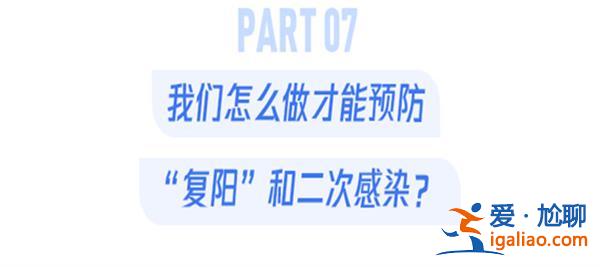 PART 07

我们怎么做才能预防

“复阳”和二次感染？

爱·尬聊
igaliao.com